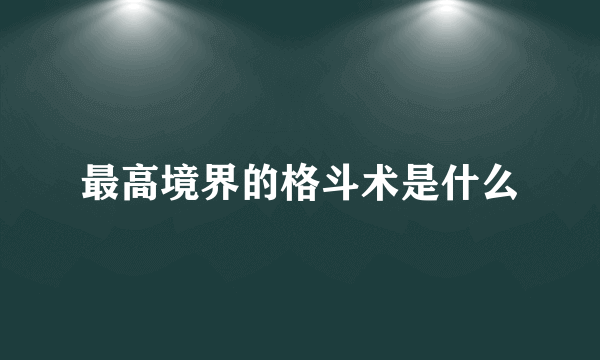 最高境界的格斗术是什么